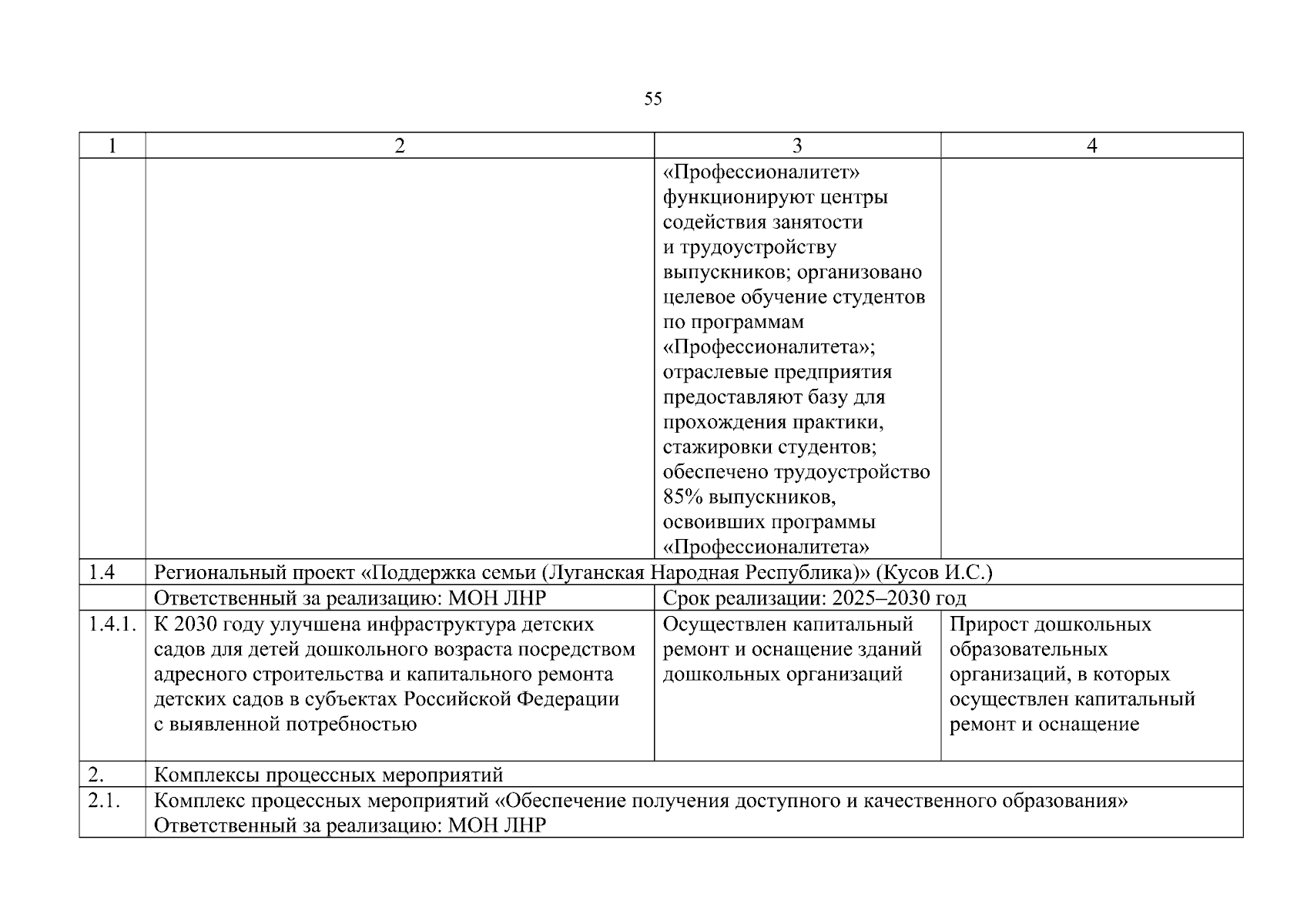 55

| 1 | 2 | 3 | 4 |
|---|---|---|---|
| | | «Профессионалитет» функционируют центры содействия занятости и трудоустройству выпускников; организовано целевое обучение студентов по программам «Профессионалитета»; отраслевые предприятия предоставляют базу для прохождения практики, стажировки студентов; обеспечено трудоустройство 85% выпускников, освоивших программы «Профессионалитета» | |
| 1.4 | Региональный проект «Поддержка семьи (Луганская Народная Республика)» (Кусов И.С.) | | |
| | Ответственный за реализацию: МОН ЛНР | Срок реализации: 2025–2030 год | |
| 1.4.1. | К 2030 году улучшена инфраструктура детских садов для детей дошкольного возраста посредством адресного строительства и капитального ремонта детских садов в субъектах Российской Федерации с выявленной потребностью | Осуществлен капитальный ремонт и оснащение зданий дошкольных организаций | Прирост дошкольных образовательных организаций, в которых осуществлен капитальный ремонт и оснащение |
| 2. | Комплексы процессных мероприятий | | |
| 2.1. | Комплекс процессных мероприятий «Обеспечение получения доступного и качественного образования» Ответственный за реализацию: МОН ЛНР | | |